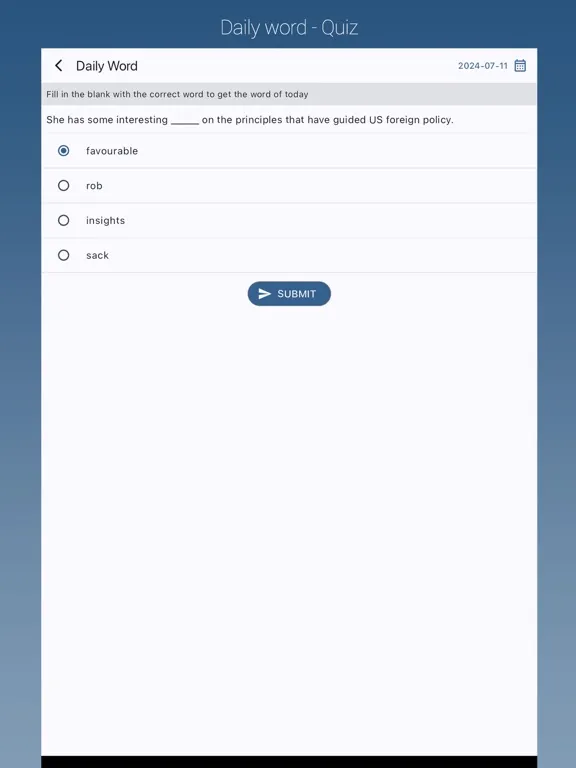 Daily word - Quiz

Daily Word

2024-07-11

Fill in the blank with the correct word to get the word of today

She has some interesting _____ on the principles that have guided US foreign policy.

favourable

rob

insights

sack

SUBMIT